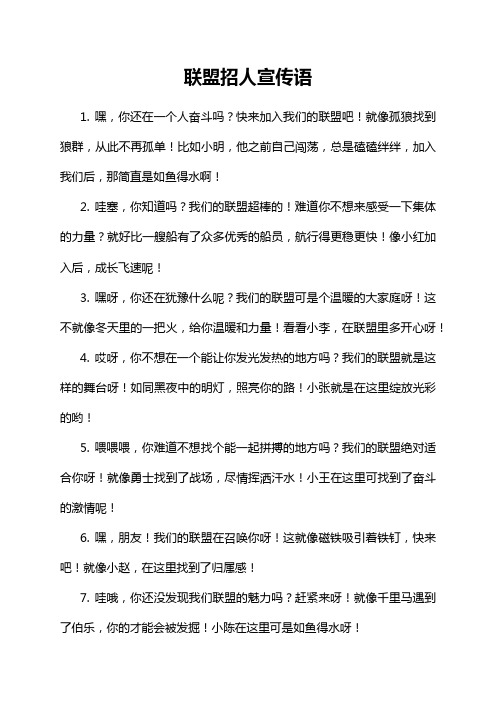 联盟招人宣传语

1. 嘿，你还在一个人奋斗吗？快来加入我们的联盟吧！就像孤狼找到狼群，从此不再孤单！比如小明，他之前自己闯荡，总是磕磕绊绊，加入我们后，那简直是如鱼得水啊！

2. 哇塞，你知道吗？我们的联盟超棒的！难道你不想来感受一下集体的力量？就好比一艘船有了众多优秀的船员，航行得更稳更快！像小红加入后，成长飞速呢！

3. 嘿呀，你还在犹豫什么呢？我们的联盟可是个温暖的大家庭呀！这不就像冬天里的一把火，给你温暖和力量！看看小李，在联盟里多开心呀！

4. 哎呀，你不想在一个能让你发光发热的地方吗？我们的联盟就是这样的舞台呀！如同黑夜中的明灯，照亮你的路！小张就是在这里绽放光彩的哟！

5. 喂喂喂，你难道不想找个能一起拼搏的地方吗？我们的联盟绝对适合你呀！就像勇士找到了战场，尽情挥洒汗水！小王在这里可找到了奋斗的激情呢！

6. 嘿，朋友！我们的联盟在召唤你呀！这就像磁铁吸引着铁钉，快来吧！就像小赵，在这里找到了归属感！

7. 哇哦，你还没发现我们联盟的魅力吗？赶紧来呀！就像千里马遇到了伯乐，你的才能会被发掘！小陈在这里可是如鱼得水呀！